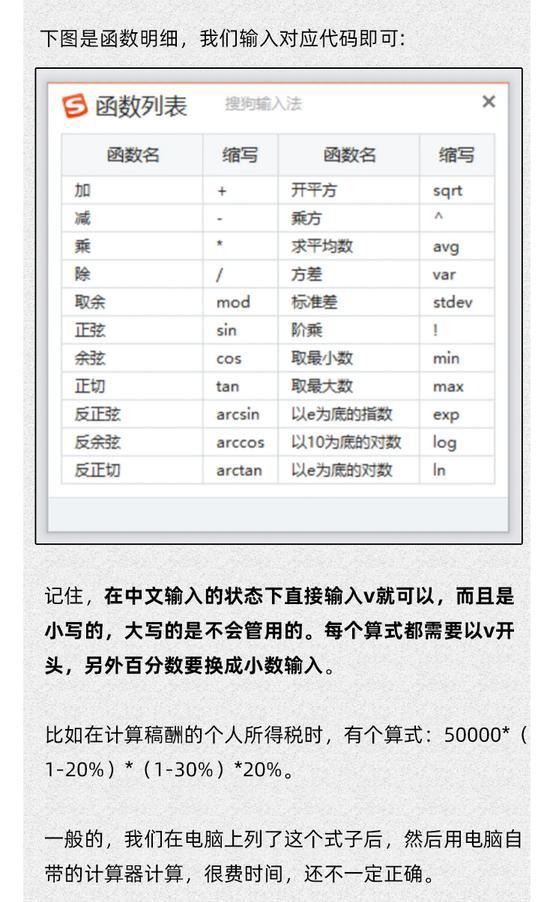 下图是函数明细，我们输入对应代码即可：

S 函数列表 搜狗输入法 ×

| 函数名 | 缩写 | 函数名 | 缩写 |
|---|---|---|---|
| 加 | + | 开平方 | sqrt |
| 减 | - | 乘方 | ^ |
| 乘 | * | 求平均数 | avg |
| 除 | / | 方差 | var |
| 取余 | mod | 标准差 | stdev |
| 正弦 | sin | 阶乘 | ! |
| 余弦 | cos | 取最小数 | min |
| 正切 | tan | 取最大数 | max |
| 反正弦 | arcsin | 以e为底的指数 | exp |
| 反余弦 | arccos | 以10为底的对数 | log |
| 反正切 | arctan | 以e为底的对数 | ln |

记住，在中文输入的状态下直接输入v就可以，而且是小写的，大写的是不会管用的。每个算式都需要以v开头，另外百分数要换成小数输入。

比如在计算稿酬的个人所得税时，有个算式：50000*（1-20%）*（1-30%）*20%。

一般的，我们在电脑上列了这个式子后，然后用电脑自带的计算器计算，很费时间，还不一定正确。